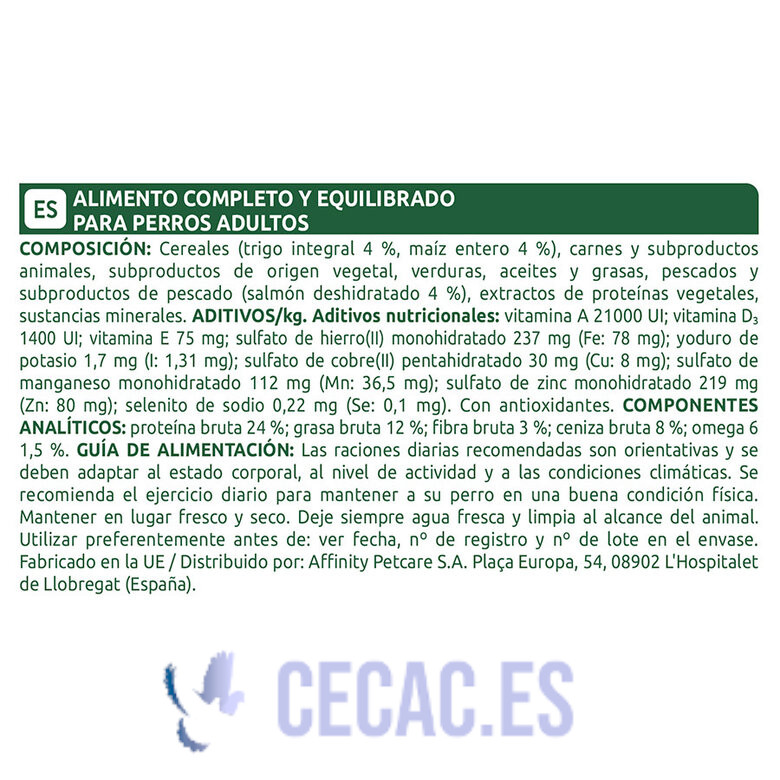 ES

ALIMENTO COMPLETO Y EQUILIBRADO
PARA PERROS ADULTOS

COMPOSICIÓN: Cereales (trigo integral 4 %, maíz entero 4 %), carnes y subproductos animales, subproductos de origen vegetal, verduras, aceites y grasas, pescados y subproductos de pescado (salmón deshidratado 4 %), extractos de proteínas vegetales, sustancias minerales. ADITIVOS/kg. Aditivos nutricionales: vitamina A 21000 UI; vitamina $D_3$ 1400 UI; vitamina E 75 mg; sulfato de hierro(II) monohidratado 237 mg (Fe: 78 mg); yoduro de potasio 1,7 mg (I: 1,31 mg); sulfato de cobre(II) pentahidratado 30 mg (Cu: 8 mg); sulfato de manganeso monohidratado 112 mg (Mn: 36,5 mg); sulfato de zinc monohidratado 219 mg (Zn: 80 mg); selenito de sodio 0,22 mg (Se: 0,1 mg). Con antioxidantes. COMPONENTES ANALÍTICOS: proteína bruta 24 %; grasa bruta 12 %; fibra bruta 3 %; ceniza bruta 8 %; omega 6 1,5 %. GUÍA DE ALIMENTACIÓN: Las raciones diarias recomendadas son orientativas y se deben adaptar al estado corporal, al nivel de actividad y a las condiciones climáticas. Se recomienda el ejercicio diario para mantener a su perro en una buena condición física. Mantener en lugar fresco y seco. Deje siempre agua fresca y limpia al alcance del animal. Utilizar preferentemente antes de: ver fecha, nº de registro y nº de lote en el envase. Fabricado en la UE / Distribuido por: Affinity Petcare S.A. Plaça Europa, 54, 08902 L'Hospitalet de Llobregat (España).

CECAC.ES